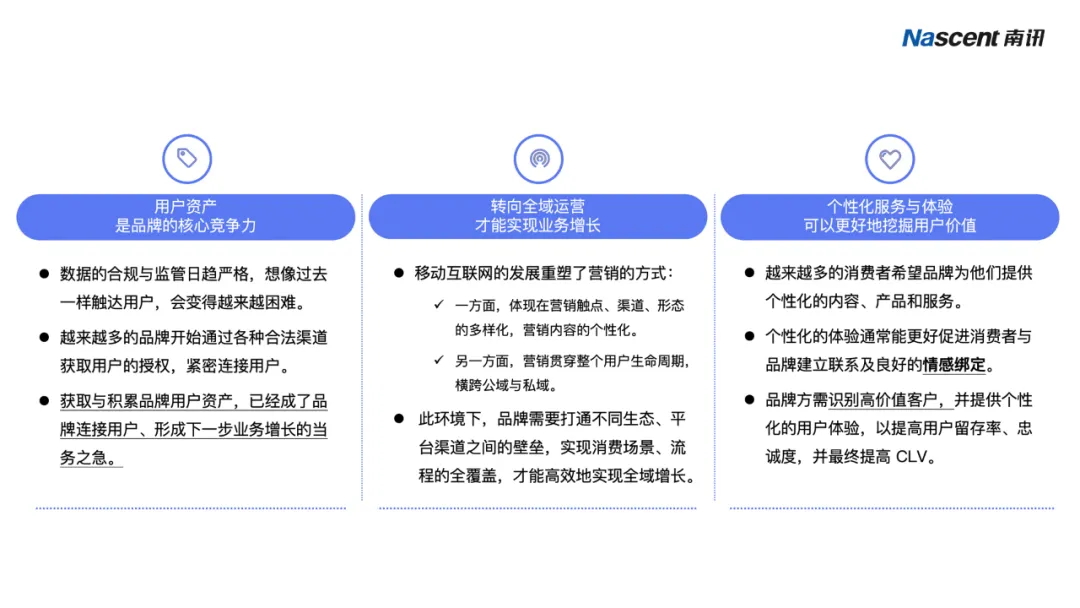 Nascent 南讯

用户资产
是品牌的核心竞争力

● 数据的合规与监管日趋严格，想像过去一样触达用户，会变得越来越困难。

● 越来越多的品牌开始通过各种合法渠道获取用户的授权，紧密连接用户。

● 获取与积累品牌用户资产，已经成了品牌连接用户、形成下一步业务增长的当务之急。

转向全域运营
才能实现业务增长

● 移动互联网的发展重塑了营销的方式：

✓ 一方面，体现在营销触点、渠道、形态的多样化，营销内容的个性化。

✓ 另一方面，营销贯穿整个用户生命周期，横跨公域与私域。

● 此环境下，品牌需要打通不同生态、平台渠道之间的壁垒，实现消费场景、流程的全覆盖，才能高效地实现全域增长。

个性化服务与体验
可以更好地挖掘用户价值

● 越来越多的消费者希望品牌为他们提供个性化的内容、产品和服务。

● 个性化的体验通常能更好促进消费者与品牌建立联系及良好的情感绑定。

● 品牌方需识别高价值客户，并提供个性化的用户体验，以提高用户留存率、忠诚度，并最终提高 CLV。